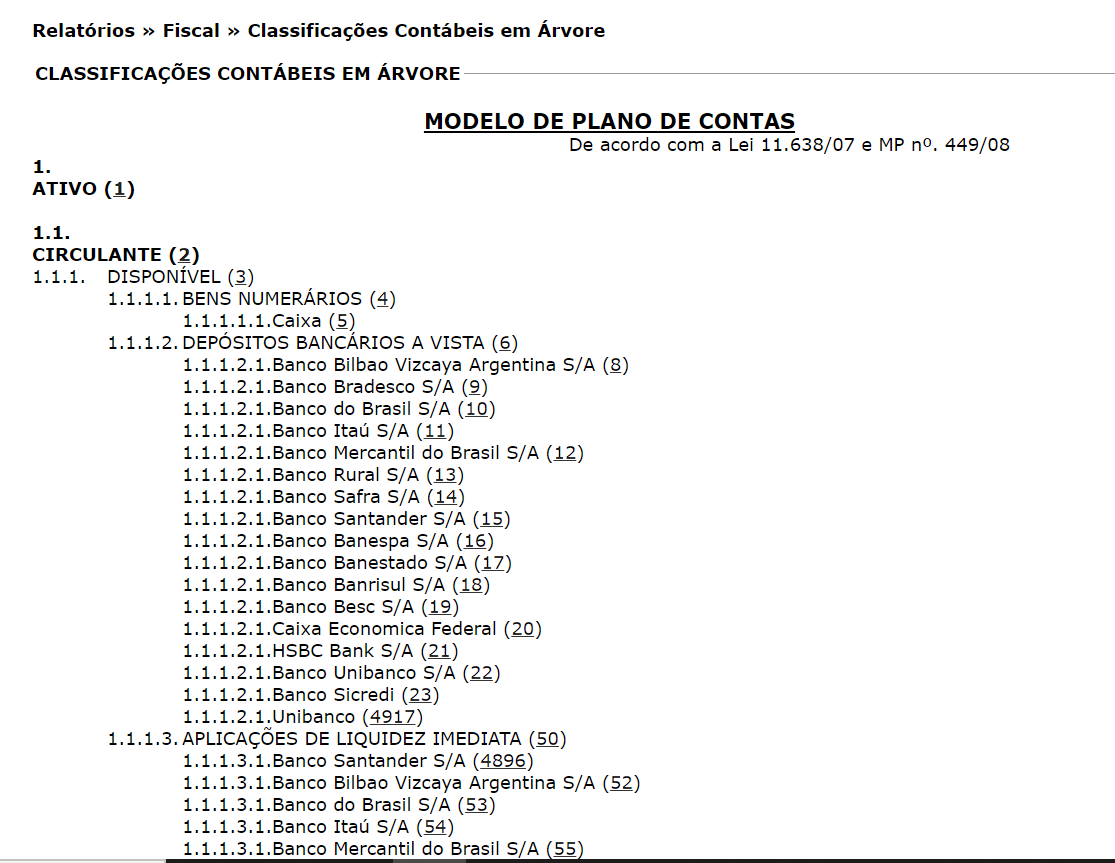 Relatórios » Fiscal » Classificações Contábeis em Árvore

CLASSIFICAÇÕES CONTÁBEIS EM ÁRVORE

MODELO DE PLANO DE CONTAS
De acordo com a Lei 11.638/07 e MP nº. 449/08

1.
ATIVO (1)

1.1.
CIRCULANTE (2)
1.1.1. DISPONÍVEL (3)
1.1.1.1. BENS NUMERÁRIOS (4)
1.1.1.1.1.Caixa (5)
1.1.1.2. DEPÓSITOS BANCÁRIOS A VISTA (6)
1.1.1.2.1.Banco Bilbao Vizcaya Argentina S/A (8)
1.1.1.2.1.Banco Bradesco S/A (9)
1.1.1.2.1.Banco do Brasil S/A (10)
1.1.1.2.1.Banco Itaú S/A (11)
1.1.1.2.1.Banco Mercantil do Brasil S/A (12)
1.1.1.2.1.Banco Rural S/A (13)
1.1.1.2.1.Banco Safra S/A (14)
1.1.1.2.1.Banco Santander S/A (15)
1.1.1.2.1.Banco Banespa S/A (16)
1.1.1.2.1.Banco Banestado S/A (17)
1.1.1.2.1.Banco Banrisul S/A (18)
1.1.1.2.1.Banco Besc S/A (19)
1.1.1.2.1.Caixa Economica Federal (20)
1.1.1.2.1.HSBC Bank S/A (21)
1.1.1.2.1.Banco Unibanco S/A (22)
1.1.1.2.1.Banco Sicredi (23)
1.1.1.2.1.Unibanco (4917)
1.1.1.3. APLICAÇÕES DE LIQUIDEZ IMEDIATA (50)
1.1.1.3.1.Banco Santander S/A (4896)
1.1.1.3.1.Banco Bilbao Vizcaya Argentina S/A (52)
1.1.1.3.1.Banco do Brasil S/A (53)
1.1.1.3.1.Banco Itaú S/A (54)
1.1.1.3.1.Banco Mercantil do Brasil S/A (55)